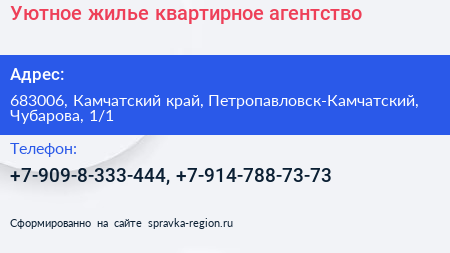 Уютное жилье квартирное агентство

Адрес:

683006, Камчатский край, Петропавловск-Камчатский, Чубарова, 1/1

Телефон:

+7-909-8-333-444, +7-914-788-73-73

Сформированно на сайте spravka-region.ru